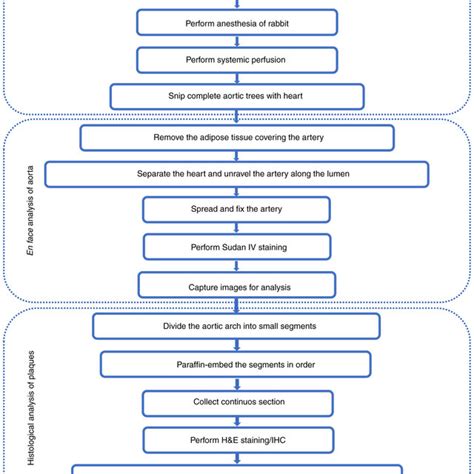 Perform anesthesia of rabbit

Perform systemic perfusion

Snip complete aortic trees with heart

En face analysis of aorta

Remove the adipose tissue covering the artery

Separate the heart and unravel the artery along the lumen

Spread and fix the artery

Perform Sudan IV staining

Capture images for analysis

Histological analysis of plaques

Divide the aortic arch into small segments

Paraffin-embed the segments in order

Collect continuos section

Perform H&E staining/IHC